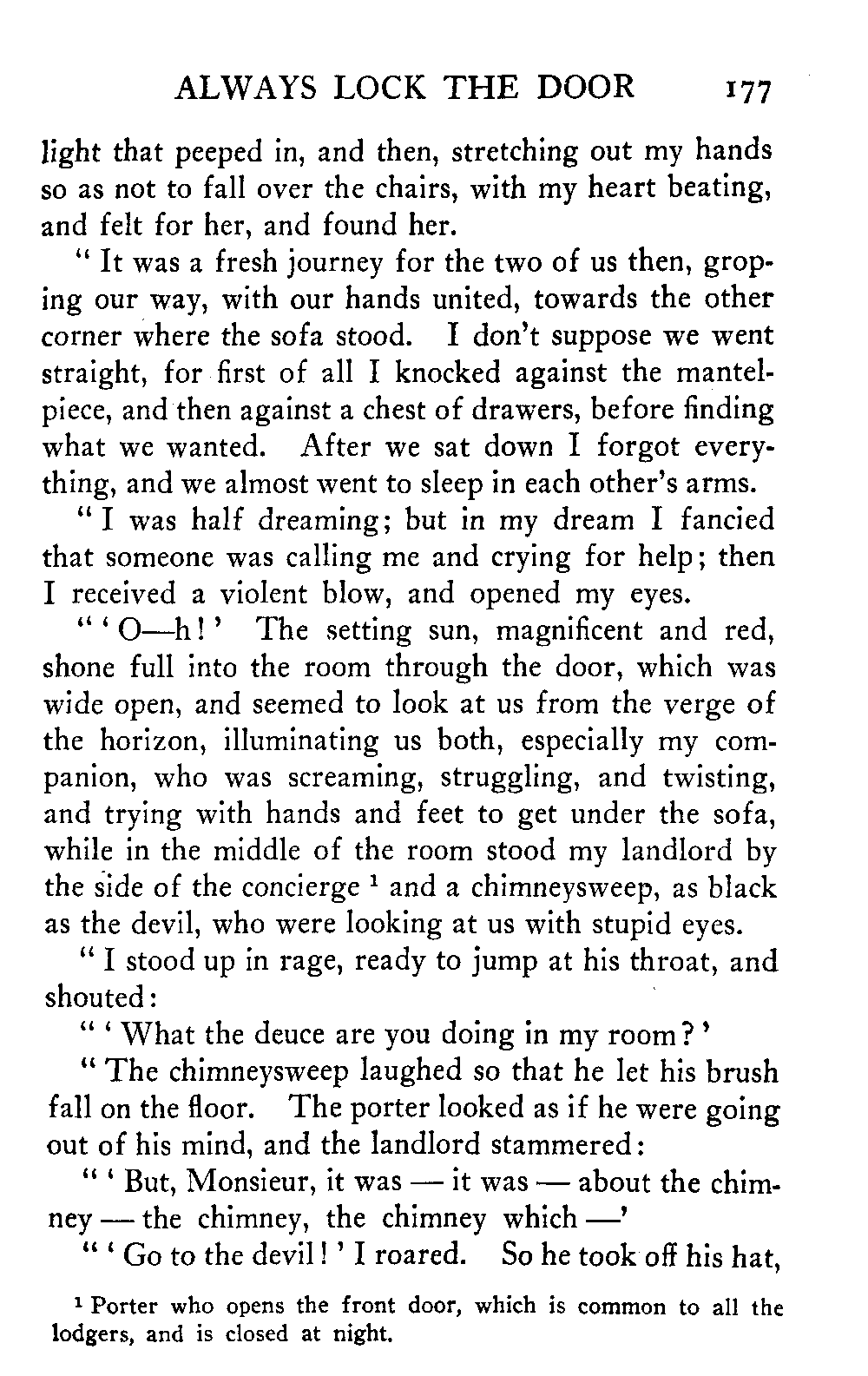 ALWAYS LOCK THE DOOR 177

light that peeped in, and then, stretching out my hands so as not to fall over the chairs, with my heart beating, and felt for her, and found her.

" It was a fresh journey for the two of us then, groping our way, with our hands united, towards the other corner where the sofa stood. I don't suppose we went straight, for first of all I knocked against the mantelpiece, and then against a chest of drawers, before finding what we wanted. After we sat down I forgot everything, and we almost went to sleep in each other's arms.

" I was half dreaming; but in my dream I fancied that someone was calling me and crying for help; then I received a violent blow, and opened my eyes.

" ' O—h! ' The setting sun, magnificent and red, shone full into the room through the door, which was wide open, and seemed to look at us from the verge of the horizon, illuminating us both, especially my companion, who was screaming, struggling, and twisting, and trying with hands and feet to get under the sofa, while in the middle of the room stood my landlord by the side of the concierge $^1$ and a chimneysweep, as black as the devil, who were looking at us with stupid eyes.

" I stood up in rage, ready to jump at his throat, and shouted:

" ' What the deuce are you doing in my room? '

" The chimneysweep laughed so that he let his brush fall on the floor. The porter looked as if he were going out of his mind, and the landlord stammered:

" ' But, Monsieur, it was — it was — about the chimney — the chimney, the chimney which —'

" ' Go to the devil! ' I roared. So he took off his hat,

$^1$ Porter who opens the front door, which is common to all the lodgers, and is closed at night.